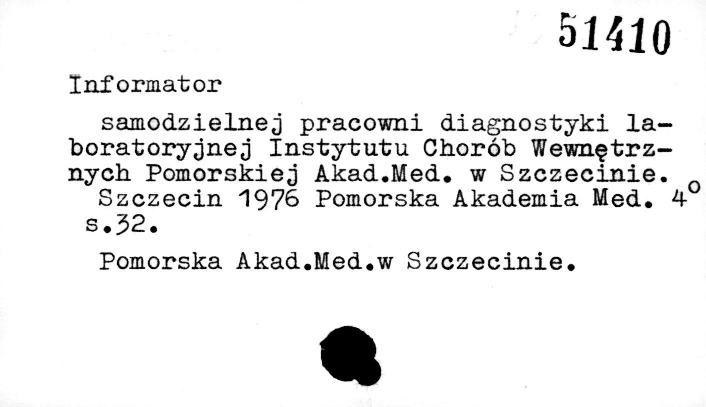 51410

Informator

samodzielnej pracowni diagnostyki laboratoryjnej Instytutu Chorób Wewnętrznych Pomorskiej Akad.Med. w Szczecinie. Szczecin 1976 Pomorska Akademia Med. 4° s.32.

Pomorska Akad.Med.w Szczecinie.